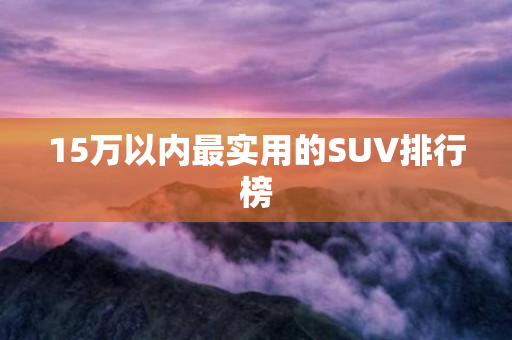 15万以内最实用的SUV排行榜